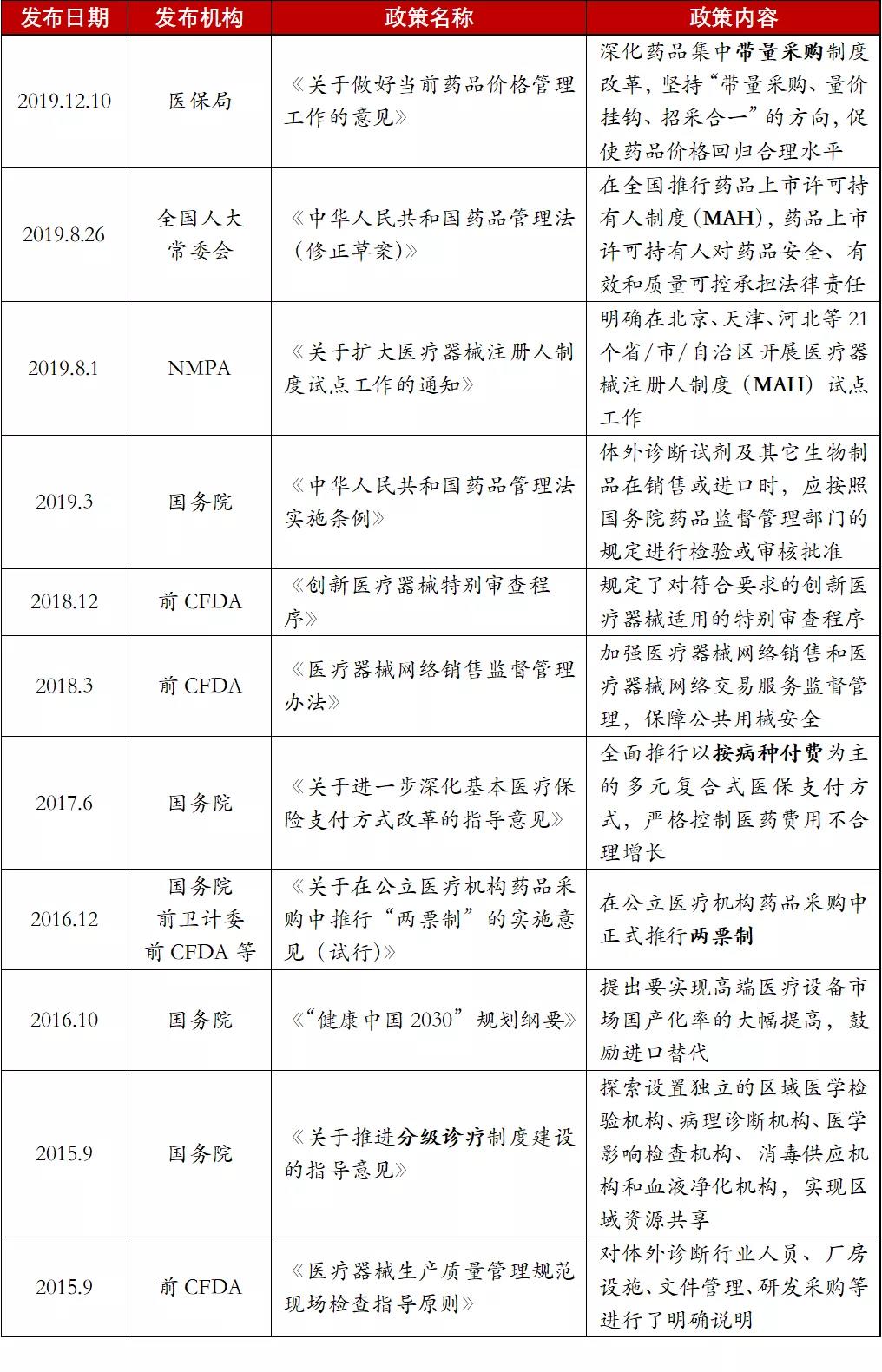 | 发布日期 | 发布机构 | 政策名称 | 政策内容 |
|---|---|---|---|
| 2019.12.10 | 医保局 | 《关于做好当前药品价格管理工作的意见》 | 深化药品集中带量采购制度改革，坚持“带量采购、量价挂钩、招采合一”的方向，促使药品价格回归合理水平 |
| 2019.8.26 | 全国人大常委会 | 《中华人民共和国药品管理法（修正草案）》 | 在全国推行药品上市许可持有人制度（MAH），药品上市许可持有人对药品安全、有效和质量可控承担法律责任 |
| 2019.8.1 | NMPA | 《关于扩大医疗器械注册人制度试点工作的通知》 | 明确在北京、天津、河北等21个省/市/自治区开展医疗器械注册人制度（MAH）试点工作 |
| 2019.3 | 国务院 | 《中华人民共和国药品管理法实施条例》 | 体外诊断试剂及其它生物制品在销售或进口时，应按照国务院药品监督管理部门的规定进行检验或审核批准 |
| 2018.12 | 前 CFDA | 《创新医疗器械特别审查程序》 | 规定了对符合要求的创新医疗器械适用的特别审查程序 |
| 2018.3 | 前 CFDA | 《医疗器械网络销售监督管理办法》 | 加强医疗器械网络销售和医疗器械网络交易服务监督管理，保障公共用械安全 |
| 2017.6 | 国务院 | 《关于进一步深化基本医疗保险支付方式改革的指导意见》 | 全面推行以按病种付费为主的多元复合式医保支付方式，严格控制医药费用不合理增长 |
| 2016.12 | 国务院 前卫计委 前 CFDA 等 | 《关于在公立医疗机构药品采购中推行“两票制”的实施意见（试行）》 | 在公立医疗机构药品采购中正式推行两票制 |
| 2016.10 | 国务院 | 《“健康中国 2030”规划纲要》 | 提出要实现高端医疗设备市场国产化率的大幅提高，鼓励进口替代 |
| 2015.9 | 国务院 | 《关于推进分级诊疗制度建设的指导意见》 | 探索设置独立的区域医学检验机构、病理诊断机构、医学影响检查机构、消毒供应机构和血液净化机构，实现区域资源共享 |
| 2015.9 | 前 CFDA | 《医疗器械生产质量管理规范现场检查指导原则》 | 对体外诊断行业人员、厂房设施、文件管理、研发采购等进行了明确说明 |